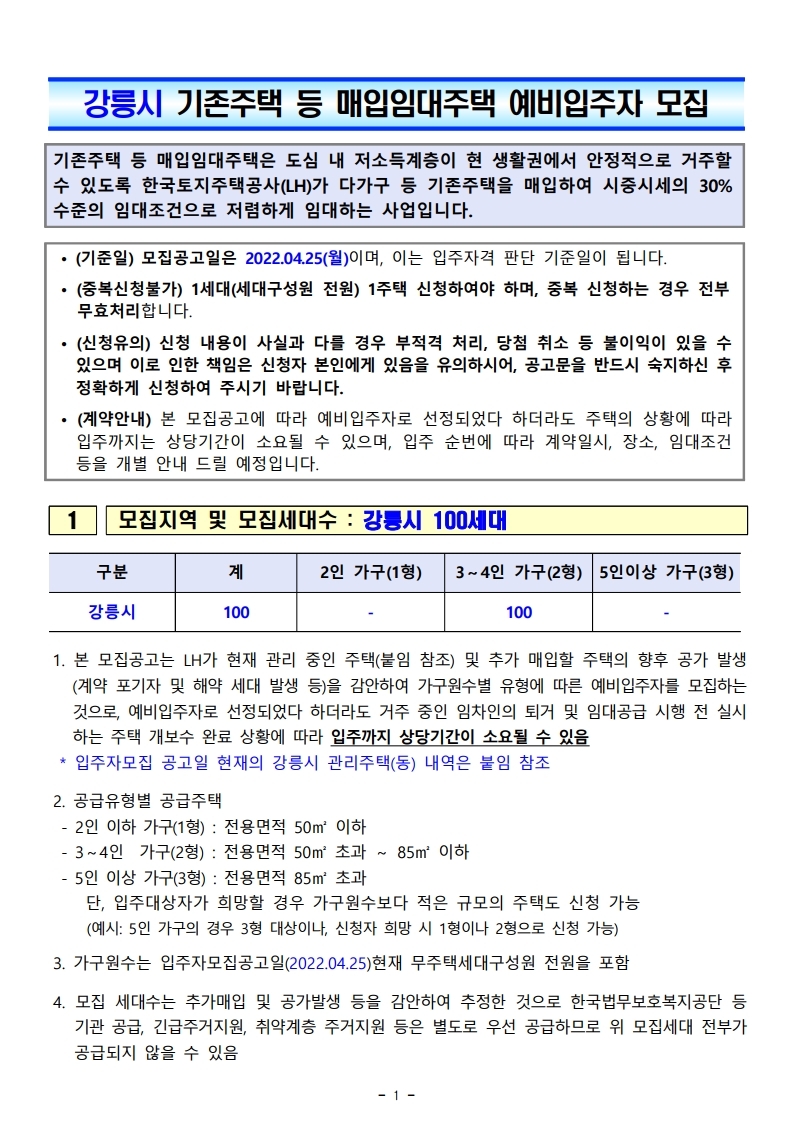 강릉시 기존주택 등 매입임대주택 예비입주자 모집

기존주택 등 매입임대주택은 도심 내 저소득계층이 현 생활권에서 안정적으로 거주할 수 있도록 한국토지주택공사(LH)가 다가구 등 기존주택을 매입하여 시중시세의 30% 수준의 임대조건으로 저렴하게 임대하는 사업입니다.

• (기준일) 모집공고일은 2022.04.25(월)이며, 이는 입주자격 판단 기준일이 됩니다.

• (중복신청불가) 1세대(세대구성원 전원) 1주택 신청하여야 하며, 중복 신청하는 경우 전부 무효처리합니다.

• (신청유의) 신청 내용이 사실과 다를 경우 부적격 처리, 당첨 취소 등 불이익이 있을 수 있으며 이로 인한 책임은 신청자 본인에게 있음을 유의하시어, 공고문을 반드시 숙지하신 후 정확하게 신청하여 주시기 바랍니다.

• (계약안내) 본 모집공고에 따라 예비입주자로 선정되었다 하더라도 주택의 상황에 따라 입주까지는 상당기간이 소요될 수 있으며, 입주 순번에 따라 계약일시, 장소, 임대조건 등을 개별 안내 드릴 예정입니다.

1 모집지역 및 모집세대수 : 강릉시 100세대

| 구분 | 계 | 2인 가구(1형) | 3~4인 가구(2형) | 5인이상 가구(3형) |
|---|---|---|---|---|
| 강릉시 | 100 | - | 100 | - |

1. 본 모집공고는 LH가 현재 관리 중인 주택(붙임 참조) 및 추가 매입할 주택의 향후 공가 발생(계약 포기자 및 해약 세대 발생 등)을 감안하여 가구원수별 유형에 따른 예비입주자를 모집하는 것으로, 예비입주자로 선정되었다 하더라도 거주 중인 임차인의 퇴거 및 임대공급 시행 전 실시하는 주택 개보수 완료 상황에 따라 입주까지 상당기간이 소요될 수 있음
* 입주자모집 공고일 현재의 강릉시 관리주택(동) 내역은 붙임 참조

2. 공급유형별 공급주택
- 2인 이하 가구(1형) : 전용면적 50㎡ 이하
- 3~4인 가구(2형) : 전용면적 50㎡ 초과 ~ 85㎡ 이하
- 5인 이상 가구(3형) : 전용면적 85㎡ 초과
단, 입주대상자가 희망할 경우 가구원수보다 적은 규모의 주택도 신청 가능
(예시: 5인 가구의 경우 3형 대상이나, 신청자 희망 시 1형이나 2형으로 신청 가능)

3. 가구원수는 입주자모집공고일(2022.04.25)현재 무주택세대구성원 전원을 포함

4. 모집 세대수는 추가매입 및 공가발생 등을 감안하여 추정한 것으로 한국법무보호복지공단 등 기관 공급, 긴급주거지원, 취약계층 주거지원 등은 별도로 우선 공급하므로 위 모집세대 전부가 공급되지 않을 수 있음

- 1 -